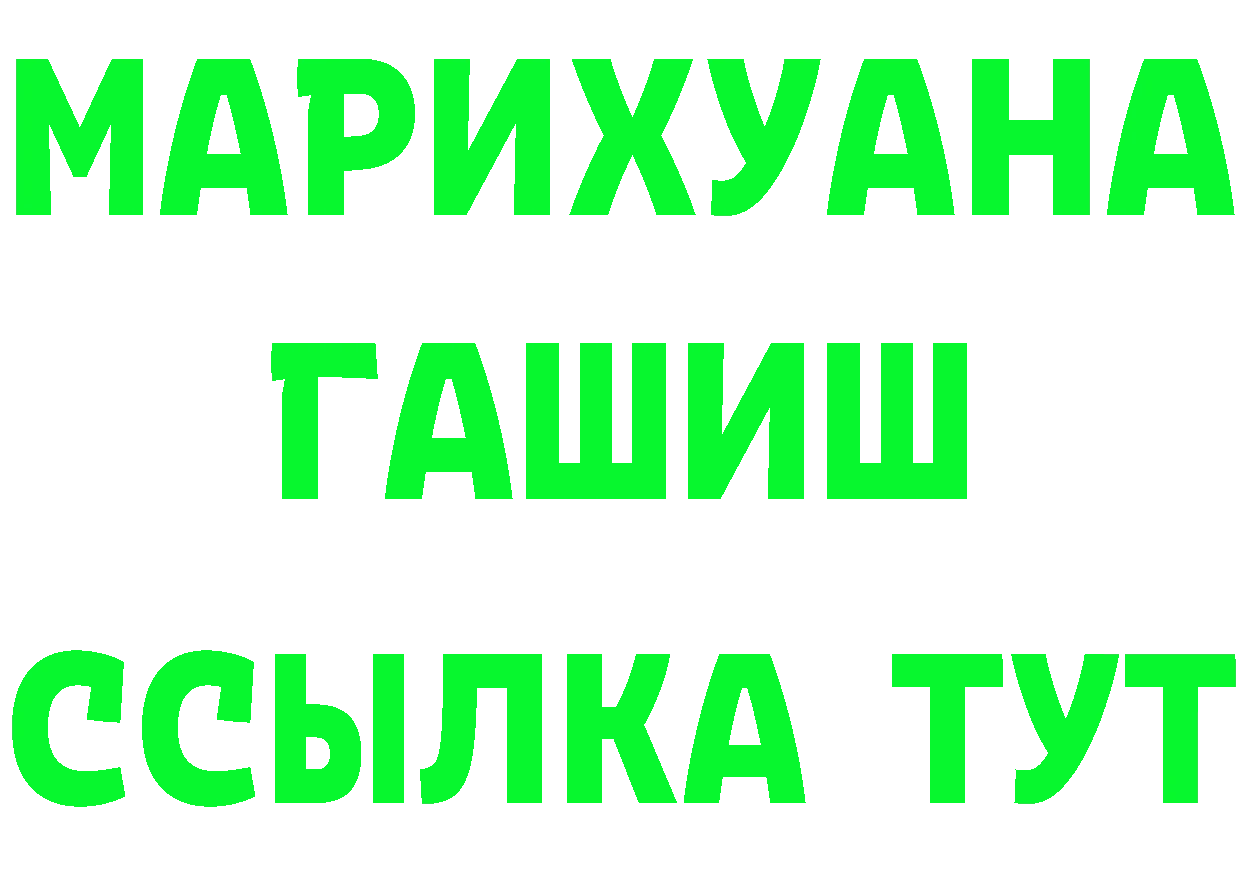 МАРИХУАНА
ГАШИШ
ССЫЛКА ТУТ